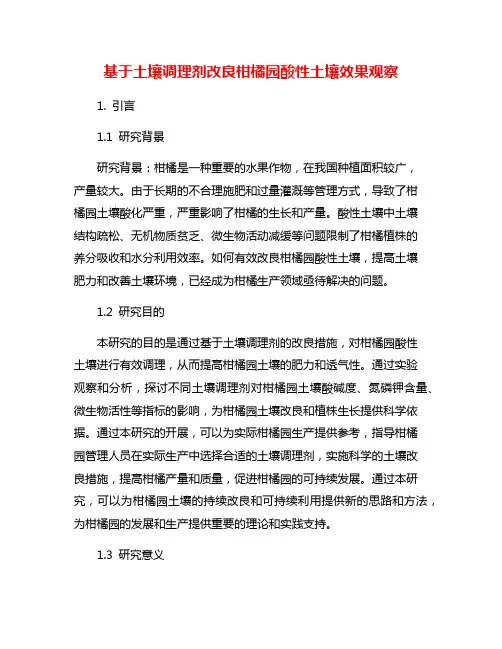 基于土壤调理剂改良柑橘园酸性土壤效果观察

1. 引言

1.1 研究背景

研究背景：柑橘是一种重要的水果作物，在我国种植面积较广，产量较大。由于长期的不合理施肥和过量灌溉等管理方式，导致了柑橘园土壤酸化严重，严重影响了柑橘的生长和产量。酸性土壤中土壤结构疏松、无机物质贫乏、微生物活动减缓等问题限制了柑橘植株的养分吸收和水分利用效率。如何有效改良柑橘园酸性土壤，提高土壤肥力和改善土壤环境，已经成为柑橘生产领域亟待解决的问题。

1.2 研究目的

本研究的目的是通过基于土壤调理剂的改良措施，对柑橘园酸性土壤进行有效调理，从而提高柑橘园土壤的肥力和透气性。通过实验观察和分析，探讨不同土壤调理剂对柑橘园土壤酸碱度、氮磷钾含量、微生物活性等指标的影响，为柑橘园土壤改良和植株生长提供科学依据。通过本研究的开展，可以为实际柑橘园生产提供参考，指导柑橘园管理人员在实际生产中选择合适的土壤调理剂，实施科学的土壤改良措施，提高柑橘产量和质量，促进柑橘园的可持续发展。通过本研究，可以为柑橘园土壤的持续改良和可持续利用提供新的思路和方法，为柑橘园的发展和生产提供重要的理论和实践支持。

1.3 研究意义